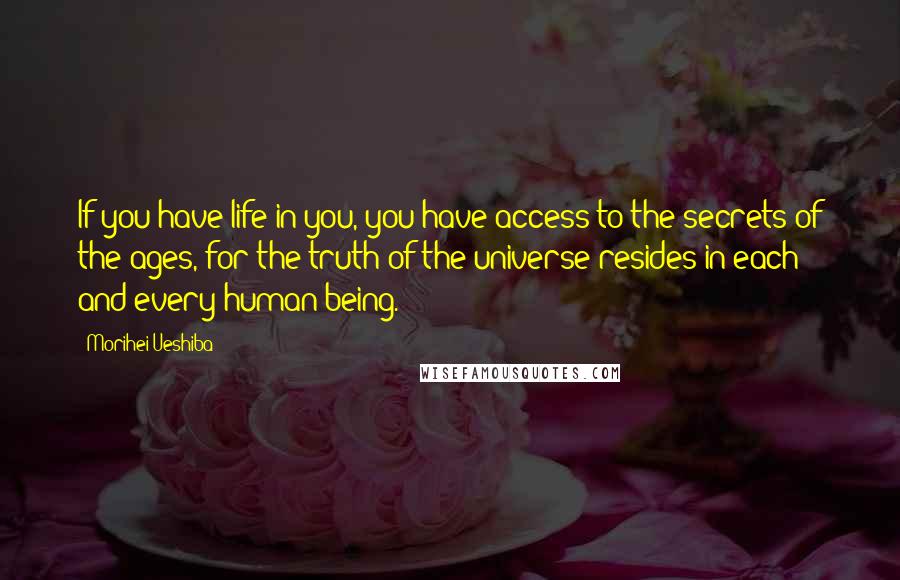 If you have life in you, you have access to the secrets of the ages, for the truth of the universe resides in each and every human being.

Morihei Ueshiba

WISEFAMOUSQUOTES.COM